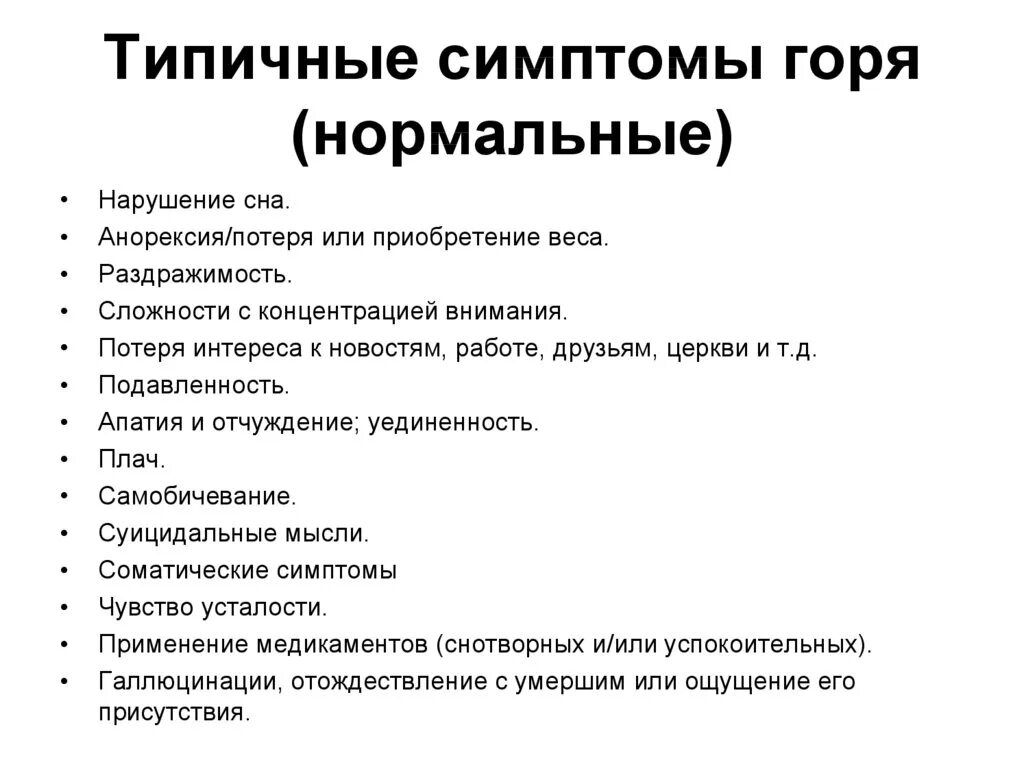 Типичные симптомы горя (нормальные)

• Нарушение сна.
• Анорексия/потеря или приобретение веса.
• Раздражимость.
• Сложности с концентрацией внимания.
• Потеря интереса к новостям, работе, друзьям, церкви и т.д.
• Подавленность.
• Апатия и отчуждение; уединенность.
• Плач.
• Самобичевание.
• Суицидальные мысли.
• Соматические симптомы
• Чувство усталости.
• Применение медикаментов (снотворных и/или успокоительных).
• Галлюцинации, отождествление с умершим или ощущение его присутствия.